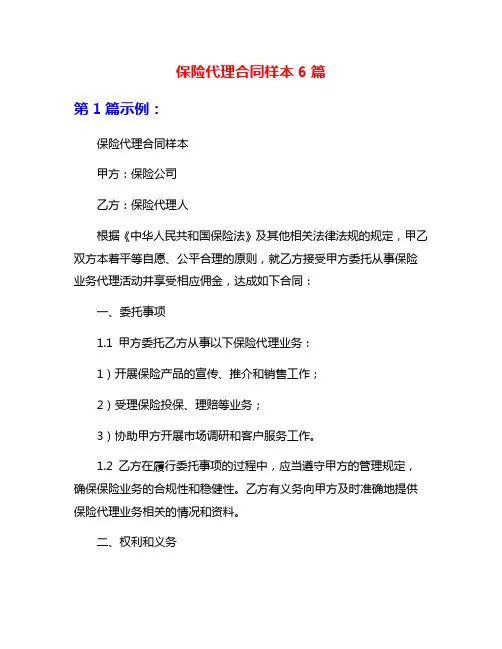 保险代理合同样本 6 篇

第 1 篇示例：

保险代理合同样本

甲方：保险公司

乙方：保险代理人

根据《中华人民共和国保险法》及其他相关法律法规的规定，甲乙双方本着平等自愿、公平合理的原则，就乙方接受甲方委托从事保险业务代理活动并享受相应佣金，达成如下合同：

一、委托事项

1.1 甲方委托乙方从事以下保险代理业务：

1）开展保险产品的宣传、推介和销售工作；

2）受理保险投保、理赔等业务；

3）协助甲方开展市场调研和客户服务工作。

1.2 乙方在履行委托事项的过程中，应当遵守甲方的管理规定，确保保险业务的合规性和稳健性。乙方有义务向甲方及时准确地提供保险代理业务相关的情况和资料。

二、权利和义务